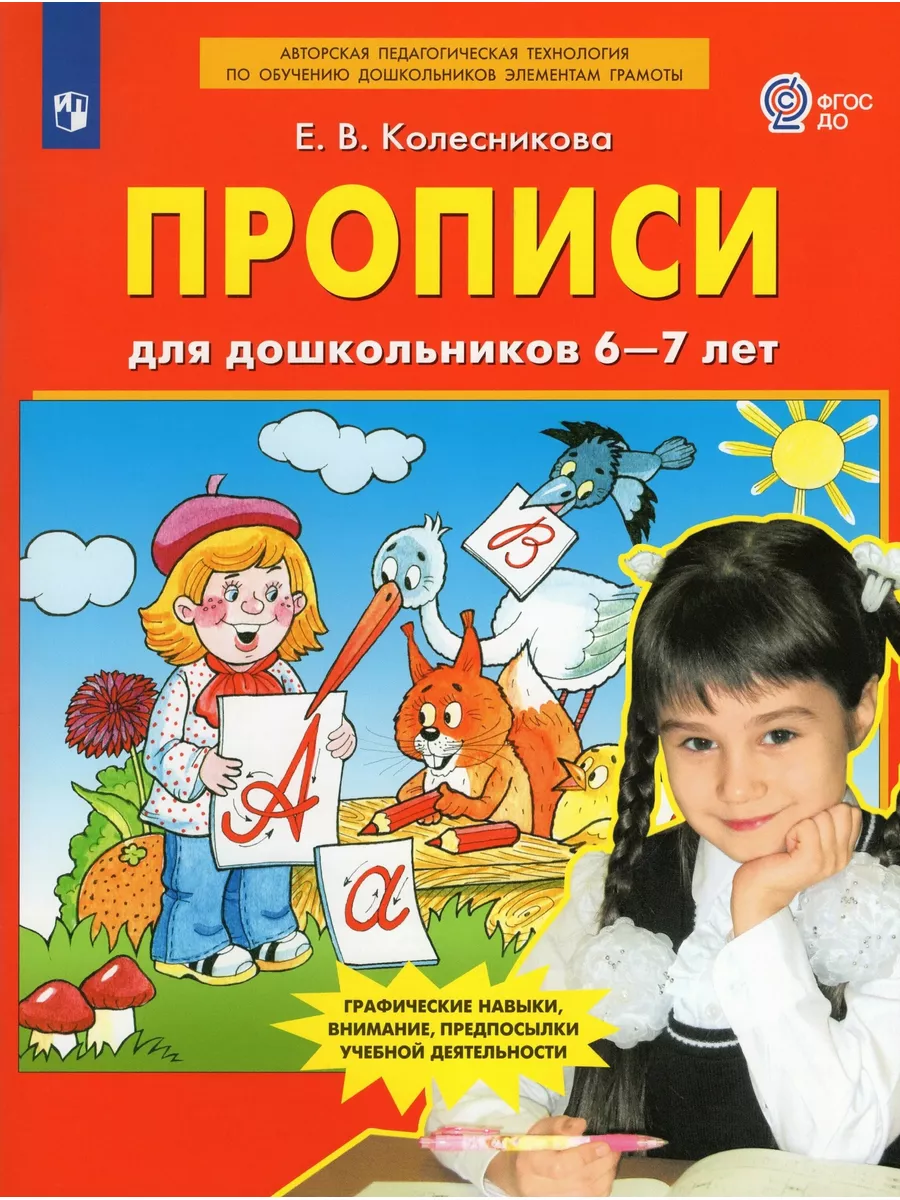 АВТОРСКАЯ ПЕДАГОГИЧЕСКАЯ ТЕХНОЛОГИЯ ПО ОБУЧЕНИЮ ДОШКОЛЬНИКОВ ЭЛЕМЕНТАМ ГРАМОТЫ

ФГОС ДО

Е. В. Колесникова

ПРОПИСИ

для дошкольников 6—7 лет

В

А

а

ГРАФИЧЕСКИЕ НАВЫКИ, ВНИМАНИЕ, ПРЕДПОСЫЛКИ УЧЕБНОЙ ДЕЯТЕЛЬНОСТИ